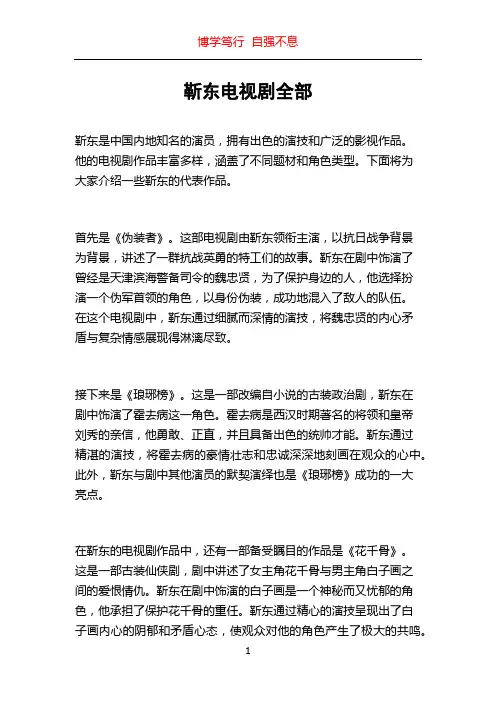 博学笃行 自强不息

靳东电视剧全部

靳东是中国内地知名的演员，拥有出色的演技和广泛的影视作品。他的电视剧作品丰富多样，涵盖了不同题材和角色类型。下面将为大家介绍一些靳东的代表作品。

首先是《伪装者》。这部电视剧由靳东领衔主演，以抗日战争背景为背景，讲述了一群抗战英勇的特工们的故事。靳东在剧中饰演了曾经是天津滨海警备司令的魏忠贤，为了保护身边的人，他选择扮演一个伪军首领的角色，以身份伪装，成功地混入了敌人的队伍。在这个电视剧中，靳东通过细腻而深情的演技，将魏忠贤的内心矛盾与复杂情感展现得淋漓尽致。

接下来是《琅琊榜》。这是一部改编自小说的古装政治剧，靳东在剧中饰演了霍去病这一角色。霍去病是西汉时期著名的将领和皇帝刘秀的亲信，他勇敢、正直，并且具备出色的统帅才能。靳东通过精湛的演技，将霍去病的豪情壮志和忠诚深深地刻画在观众的心中。此外，靳东与剧中其他演员的默契演绎也是《琅琊榜》成功的一大亮点。

在靳东的电视剧作品中，还有一部备受瞩目的作品是《花千骨》。这是一部古装仙侠剧，剧中讲述了女主角花千骨与男主角白子画之间的爱恨情仇。靳东在剧中饰演的白子画是一个神秘而又忧郁的角色，他承担了保护花千骨的重任。靳东通过精心的演技呈现出了白子画内心的阴郁和矛盾心态，使观众对他的角色产生了极大的共鸣。

1